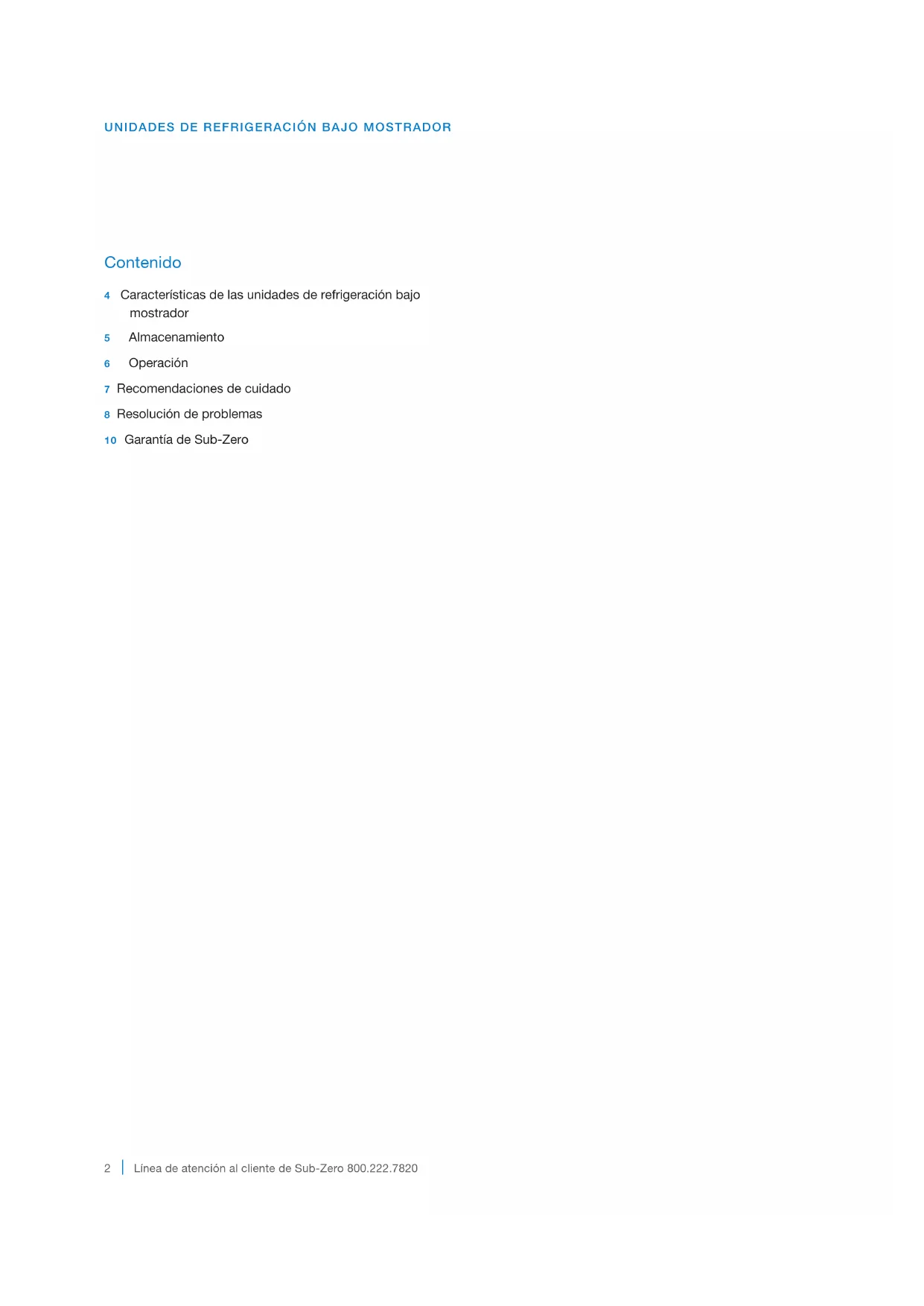 UNIDADES DE REFRIGERACIÓN BAJO MOSTRADOR

Contenido

4 Características de las unidades de refrigeración bajo mostrador

5 Almacenamiento

6 Operación

7 Recomendaciones de cuidado

8 Resolución de problemas

10 Garantía de Sub-Zero

2 | Línea de atención al cliente de Sub-Zero 800.222.7820